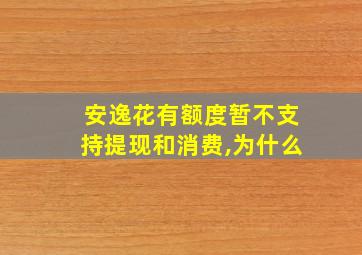 安逸花有额度暂不支持提现和消费,为什么